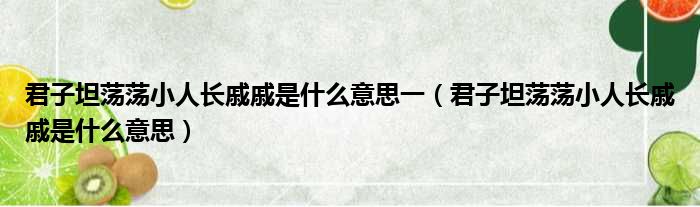 君子坦荡荡小人长戚戚是什么意思一（君子坦荡荡小人长戚戚是什么意思）